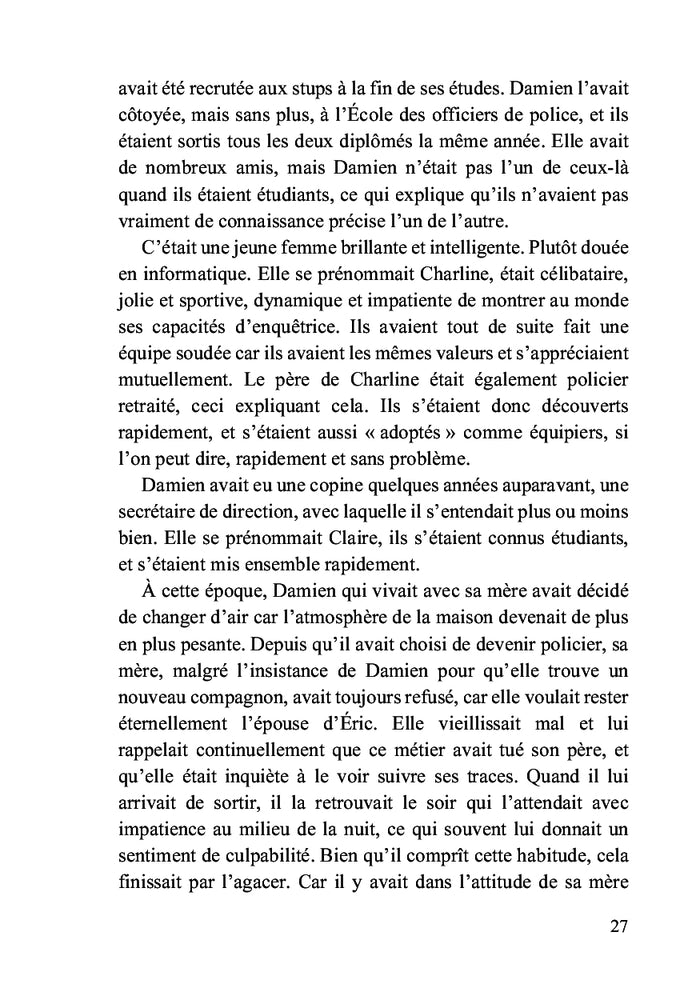 avait été recrutée aux stups à la fin de ses études. Damien l'avait côtoyée, mais sans plus, à l'École des officiers de police, et ils étaient sortis tous les deux diplômés la même année. Elle avait de nombreux amis, mais Damien n'était pas l'un de ceux-là quand ils étaient étudiants, ce qui explique qu'ils n'avaient pas vraiment de connaissance précise l'un de l'autre.

C'était une jeune femme brillante et intelligente. Plutôt douée en informatique. Elle se prénommait Charline, était célibataire, jolie et sportive, dynamique et impatiente de montrer au monde ses capacités d'enquêtrice. Ils avaient tout de suite fait une équipe soudée car ils avaient les mêmes valeurs et s'appréciaient mutuellement. Le père de Charline était également policier retraité, ceci expliquant cela. Ils s'étaient donc découverts rapidement, et s'étaient aussi « adoptés » comme équipiers, si l'on peut dire, rapidement et sans problème.

Damien avait eu une copine quelques années auparavant, une secrétaire de direction, avec laquelle il s'entendait plus ou moins bien. Elle se prénommait Claire, ils s'étaient connus étudiants, et s'étaient mis ensemble rapidement.

À cette époque, Damien qui vivait avec sa mère avait décidé de changer d'air car l'atmosphère de la maison devenait de plus en plus pesante. Depuis qu'il avait choisi de devenir policier, sa mère, malgré l'insistance de Damien pour qu'elle trouve un nouveau compagnon, avait toujours refusé, car elle voulait rester éternellement l'épouse d'Éric. Elle vieillissait mal et lui rappelait continuellement que ce métier avait tué son père, et qu'elle était inquiète à le voir suivre ses traces. Quand il lui arrivait de sortir, il la retrouvait le soir qui l'attendait avec impatience au milieu de la nuit, ce qui souvent lui donnait un sentiment de culpabilité. Bien qu'il comprît cette habitude, cela finissait par l'agacer. Car il y avait dans l'attitude de sa mère

27